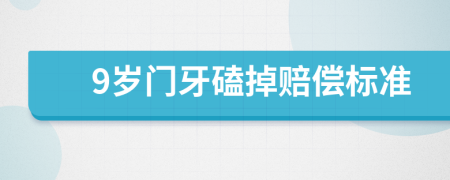 9岁门牙磕掉赔偿标准